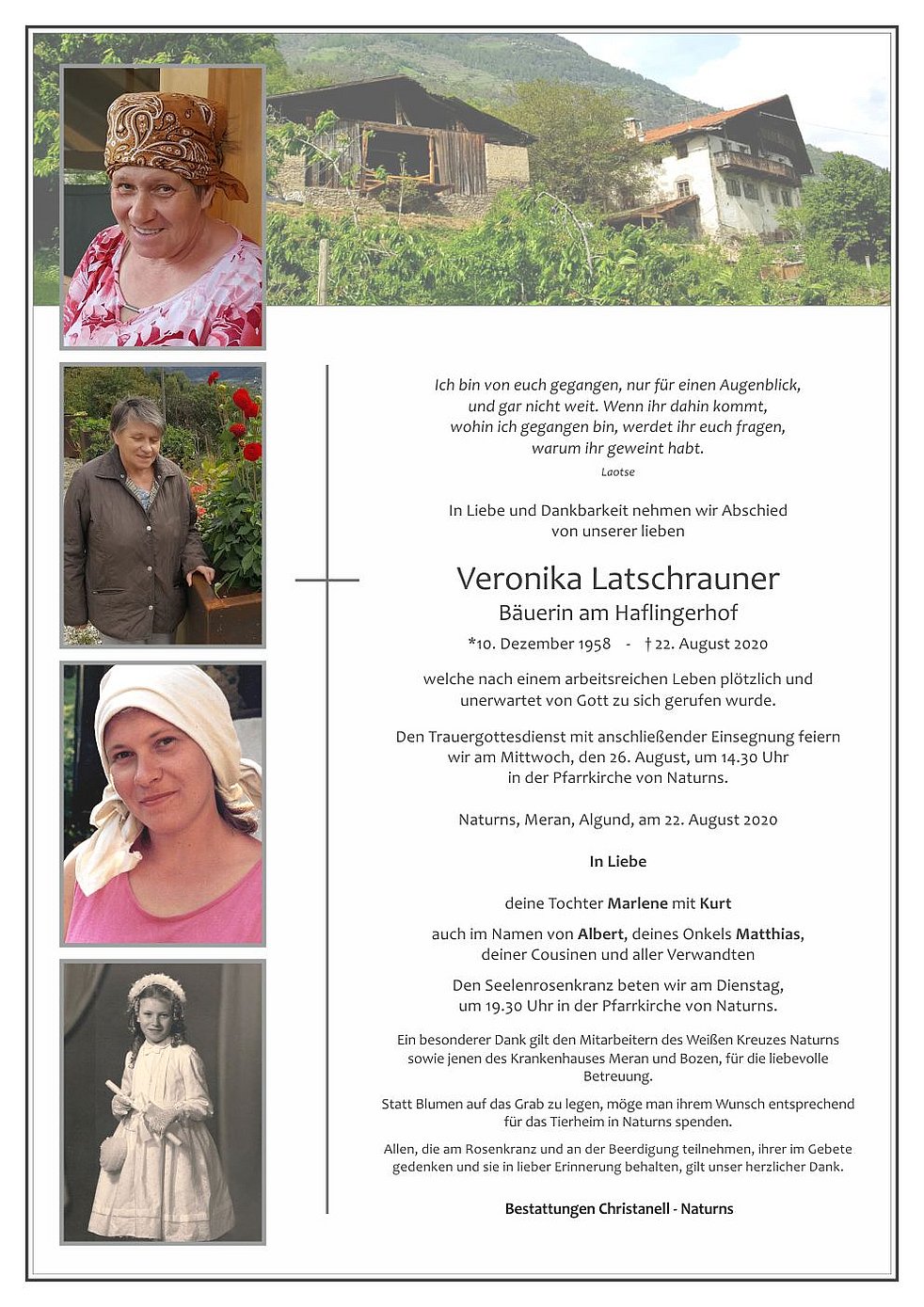 Ich bin von euch gegangen, nur für einen Augenblick, und gar nicht weit. Wenn ihr dahin kommt, wohin ich gegangen bin, werdet ihr euch fragen, warum ihr geweint habt.

Laotse

In Liebe und Dankbarkeit nehmen wir Abschied von unserer lieben

Veronika Latschrauner
Bäuerin am Haflingerhof

*10. Dezember 1958 - † 22. August 2020

welche nach einem arbeitsreichen Leben plötzlich und unerwartet von Gott zu sich gerufen wurde.

Den Trauergottesdienst mit anschließender Einsegnung feiern wir am Mittwoch, den 26. August, um 14.30 Uhr in der Pfarrkirche von Naturns.

Naturns, Meran, Algund, am 22. August 2020

In Liebe

deine Tochter Marlene mit Kurt

auch im Namen von Albert, deines Onkels Matthias, deiner Cousinen und aller Verwandten

Den Seelenrosenkranz beten wir am Dienstag, um 19.30 Uhr in der Pfarrkirche von Naturns.

Ein besonderer Dank gilt den Mitarbeitern des Weißen Kreuzes Naturns sowie jenen des Krankenhauses Meran und Bozen, für die liebevolle Betreuung.

Statt Blumen auf das Grab zu legen, möge man ihrem Wunsch entsprechend für das Tierheim in Naturns spenden.

Allen, die am Rosenkranz und an der Beerdigung teilnehmen, ihrer im Gebete gedenken und sie in lieber Erinnerung behalten, gilt unser herzlicher Dank.

Bestattungen Christanell - Naturns